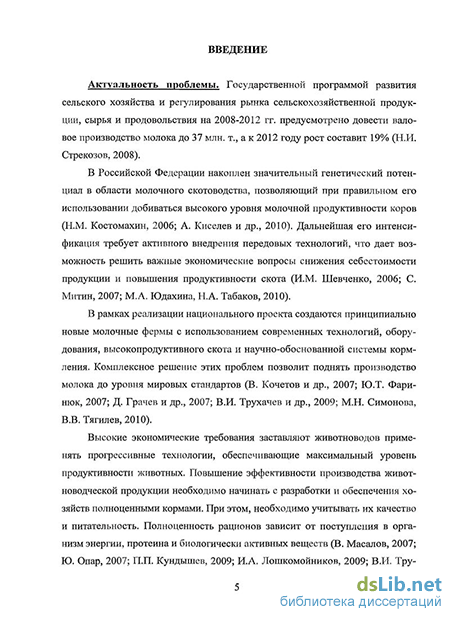 ВВЕДЕНИЕ

Актуальность проблемы. Государственной программой развития сельского хозяйства и регулирования рынка сельскохозяйственной продукции, сырья и продовольствия на 2008-2012 гг. предусмотрено довести валовое производство молока до 37 млн. т., а к 2012 году рост составит 19% (Н.И. Стрекозов, 2008).

В Российской Федерации накоплен значительный генетический потенциал в области молочного скотоводства, позволяющий при правильном его использовании добиваться высокого уровня молочной продуктивности коров (Н.М. Костомахин, 2006; А. Киселев и др., 2010). Дальнейшая его интенсификация требует активного внедрения передовых технологий, что дает возможность решить важные экономические вопросы снижения себестоимости продукции и повышения продуктивности скота (И.М. Шевченко, 2006; С. Митин, 2007; М.А. Юдахина, Н.А. Табаков, 2010).

В рамках реализации национального проекта создаются принципиально новые молочные фермы с использованием современных технологий, оборудования, высокопродуктивного скота и научно-обоснованной системы кормления. Комплексное решение этих проблем позволит поднять производство молока до уровня мировых стандартов (В. Кочетов и др., 2007; Ю.Т. Фаринюк, 2007; Д. Грачев и др., 2007; В.И. Трухачев и др., 2009; М.Н. Симонова, В.В. Тягилев, 2010).

Высокие экономические требования заставляют животноводов применять прогрессивные технологии, обеспечивающие максимальный уровень продуктивности животных. Повышение эффективности производства животноводческой продукции необходимо начинать с разработки и обеспечения хозяйств полноценными кормами. При этом, необходимо учитывать их качество и питательность. Полноценность рационов зависит от поступления в организм энергии, протеина и биологически активных веществ (В. Масалов, 2007; Ю. Опар, 2007; П.П. Кундышев, 2009; И.А. Лошкомойников, 2009; В.И. Тру-

5

dsLib.net
библиотека диссертаций